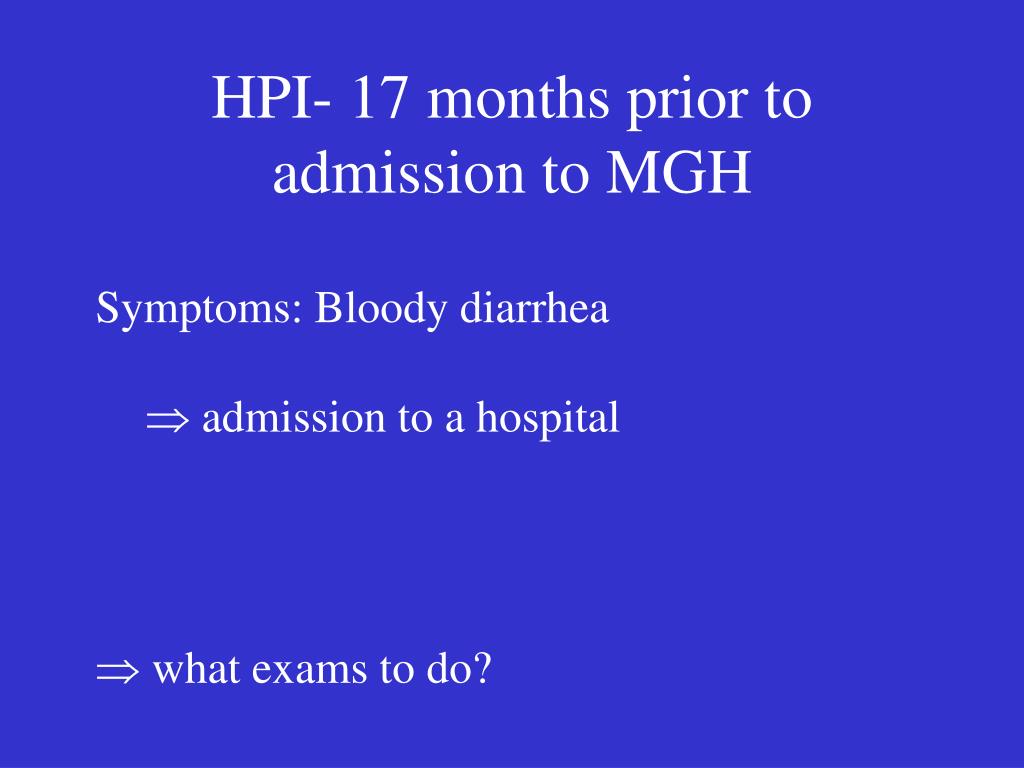 HPI- 17 months prior to admission to MGH

Symptoms: Bloody diarrhea

$\Rightarrow$ admission to a hospital

$\Rightarrow$ what exams to do?